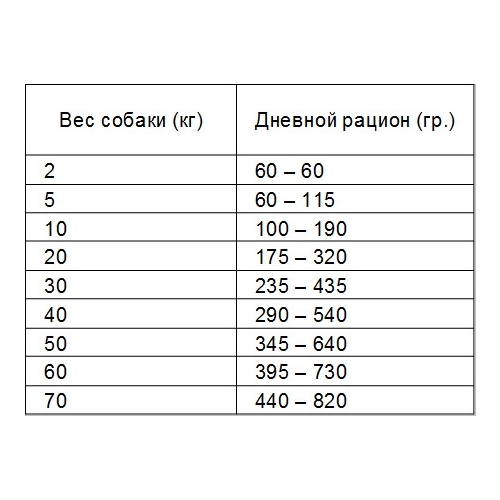 | Вес собаки (кг) | Дневной рацион (гр.) |
|---|---|
| 2 | 60 – 60 |
| 5 | 60 – 115 |
| 10 | 100 – 190 |
| 20 | 175 – 320 |
| 30 | 235 – 435 |
| 40 | 290 – 540 |
| 50 | 345 – 640 |
| 60 | 395 – 730 |
| 70 | 440 – 820 |